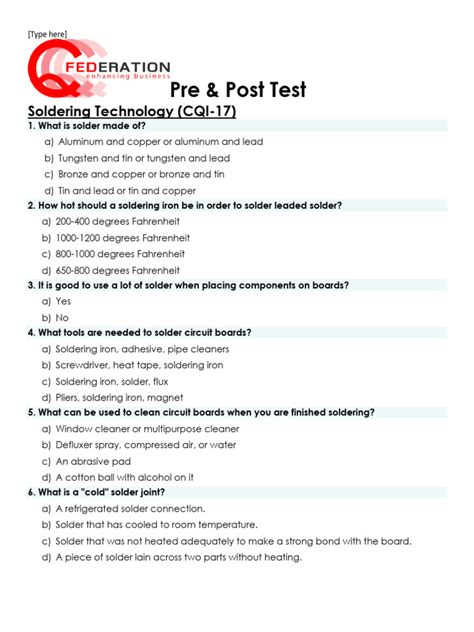 [Type here]

FEDERATION
enhancing business

Pre & Post Test

Soldering Technology (CQI-17)

1. What is solder made of?

a) Aluminum and copper or aluminum and lead
b) Tungsten and tin or tungsten and lead
c) Bronze and copper or bronze and tin
d) Tin and lead or tin and copper

2. How hot should a soldering iron be in order to solder leaded solder?

a) 200-400 degrees Fahrenheit
b) 1000-1200 degrees Fahrenheit
c) 800-1000 degrees Fahrenheit
d) 650-800 degrees Fahrenheit

3. It is good to use a lot of solder when placing components on boards?

a) Yes
b) No

4. What tools are needed to solder circuit boards?

a) Soldering iron, adhesive, pipe cleaners
b) Screwdriver, heat tape, soldering iron
c) Soldering iron, solder, flux
d) Pliers, soldering iron, magnet

5. What can be used to clean circuit boards when you are finished soldering?

a) Window cleaner or multipurpose cleaner
b) Defluxer spray, compressed air, or water
c) An abrasive pad
d) A cotton ball with alcohol on it

6. What is a "cold" solder joint?

a) A refrigerated solder connection.
b) Solder that has cooled to room temperature.
c) Solder that was not heated adequately to make a strong bond with the board.
d) A piece of solder lain across two parts without heating.